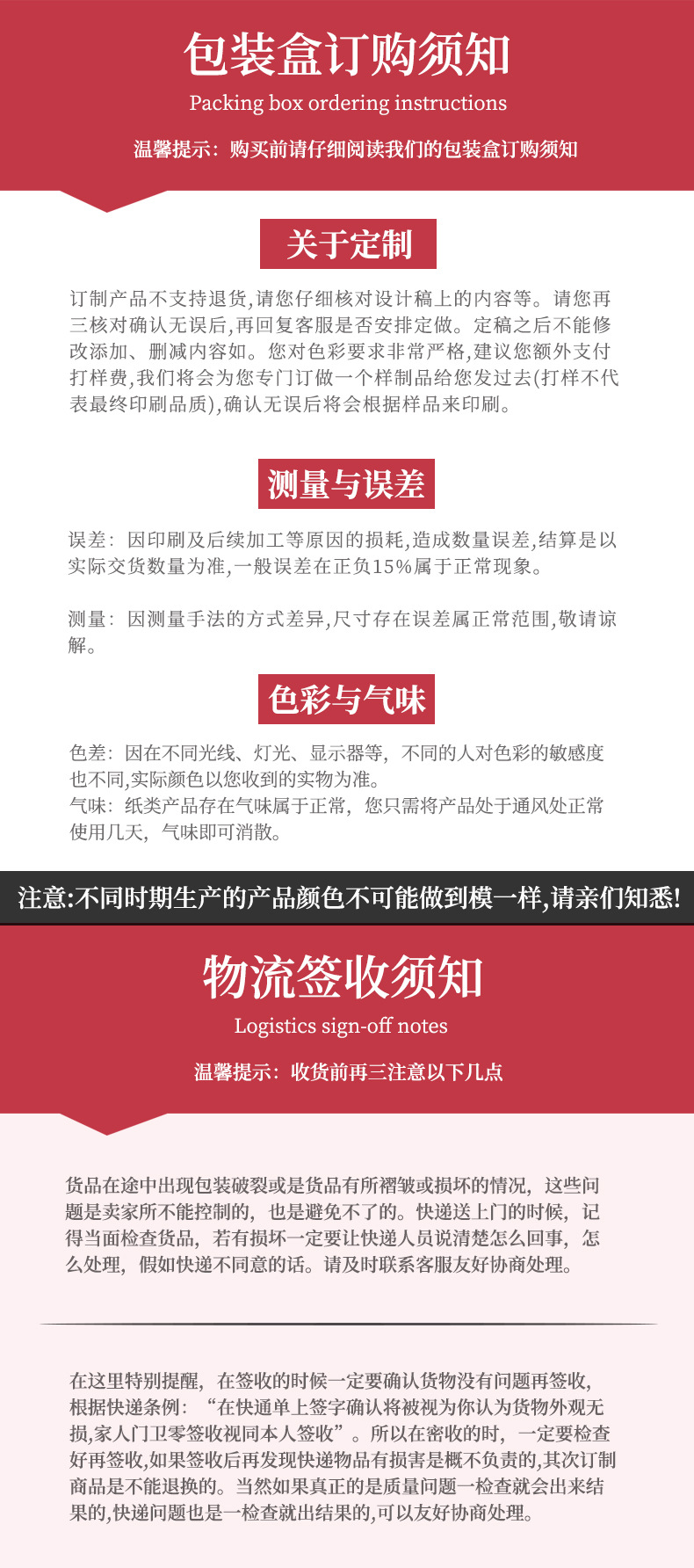 包装盒订购须知

Packing box ordering instructions

温馨提示：购买前请仔细阅读我们的包装盒订购须知

关于定制

订制产品不支持退货,请您仔细核对设计稿上的内容等。请您再三核对确认无误后,再回复客服是否安排定做。定稿之后不能修改添加、删减内容如。您对色彩要求非常严格,建议您额外支付打样费,我们将会为您专门订做一个样制品给您发过去(打样不代表最终印刷品质),确认无误后将会根据样品来印刷。

测量与误差

误差：因印刷及后续加工等原因的损耗,造成数量误差,结算是以实际交货数量为准,一般误差在正负15%属于正常现象。

测量：因测量手法的方式差异,尺寸存在误差属正常范围,敬请谅解。

色彩与气味

色差：因在不同光线、灯光、显示器等，不同的人对色彩的敏感度也不同,实际颜色以您收到的实物为准。
气味：纸类产品存在气味属于正常，您只需将产品处于通风处正常使用几天，气味即可消散。

注意:不同时期生产的产品颜色不可能做到模一样,请亲们知悉!

物流签收须知

Logistics sign-off notes

温馨提示：收货前再三注意以下几点

货品在途中出现包装破裂或是货品有所褶皱或损坏的情况，这些问题是卖家所不能控制的，也是避免不了的。快递送上门的时候，记得当面检查货品，若有损坏一定要让快递人员说清楚怎么回事，怎么处理，假如快递不同意的话。请及时联系客服友好协商处理。

在这里特别提醒，在签收的时候一定要确认货物没有问题再签收,根据快递条例：“在快通单上签字确认将被视为你认为货物外观无损,家人门卫零签收视同本人签收”。所以在密收的时，一定要检查好再签收,如果签收后再发现快递物品有损害是概不负责的,其次订制商品是不能退换的。当然如果真正的是质量问题一检查就会出来结果的,快递问题也是一检查就出结果的,可以友好协商处理。